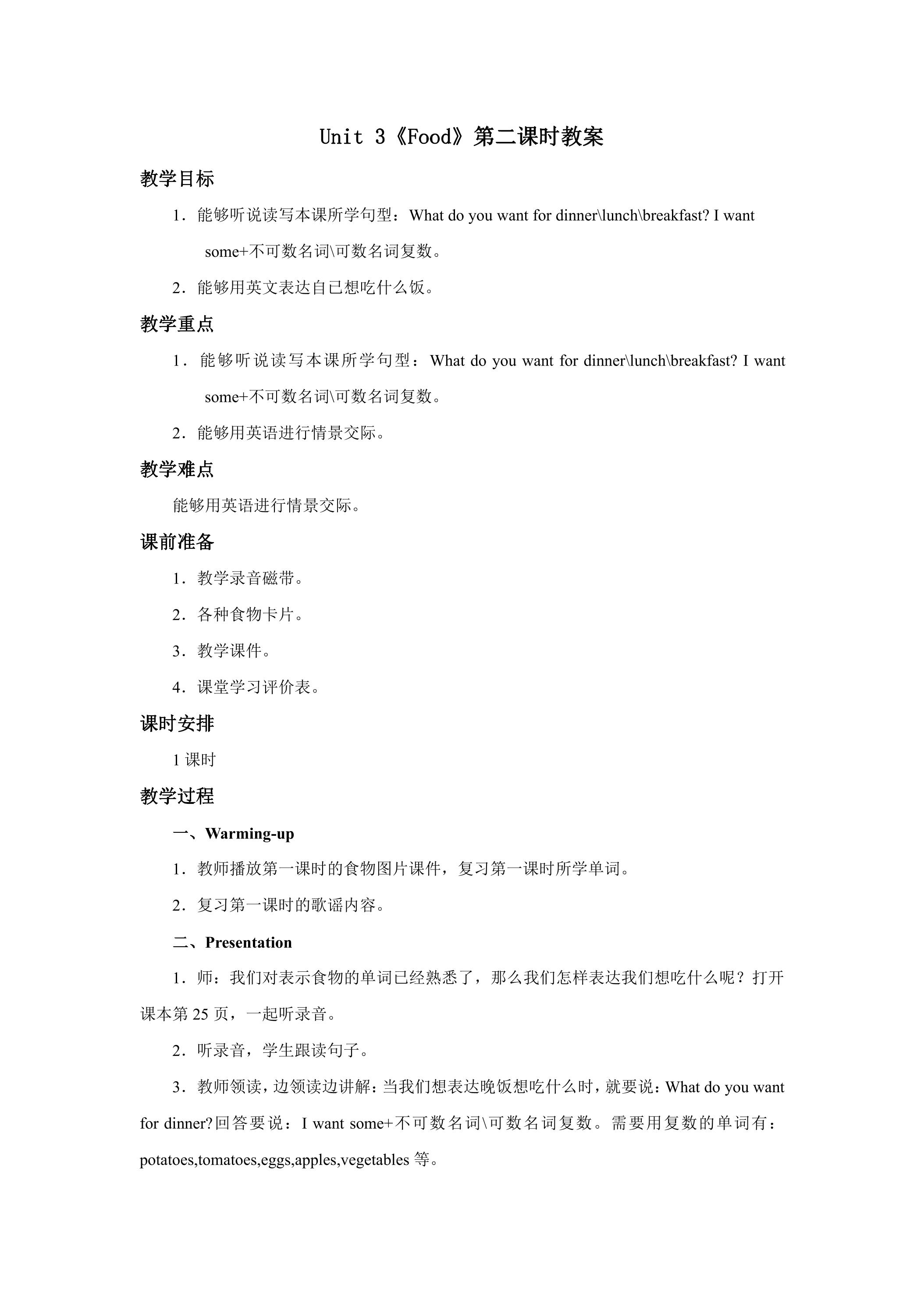 Unit 3《Food》第二课时教案

教学目标

1．能够听说读写本课所学句型：What do you want for dinner\lunch\breakfast? I want some+不可数名词\可数名词复数。

2．能够用英文表达自已想吃什么饭。

教学重点

1．能够听说读写本课所学句型：What do you want for dinner\lunch\breakfast? I want some+不可数名词\可数名词复数。

2．能够用英语进行情景交际。

教学难点

能够用英语进行情景交际。

课前准备

1．教学录音磁带。

2．各种食物卡片。

3．教学课件。

4．课堂学习评价表。

课时安排

1课时

教学过程

一、Warming-up

1．教师播放第一课时的食物图片课件，复习第一课时所学单词。

2．复习第一课时的歌谣内容。

二、Presentation

1．师：我们对表示食物的单词已经熟悉了，那么我们怎样表达我们想吃什么呢？打开课本第25页，一起听录音。

2．听录音，学生跟读句子。

3．教师领读，边领读边讲解：当我们想表达晚饭想吃什么时，就要说：What do you want for dinner?回答要说：I want some+不可数名词\可数名词复数。需要用复数的单词有：potatoes,tomatoes,eggs,apples,vegetables等。